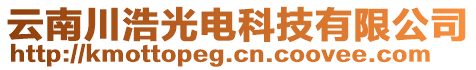 云南川浩光电科技有限公司
http://kmottopeg.cn.coovee.com